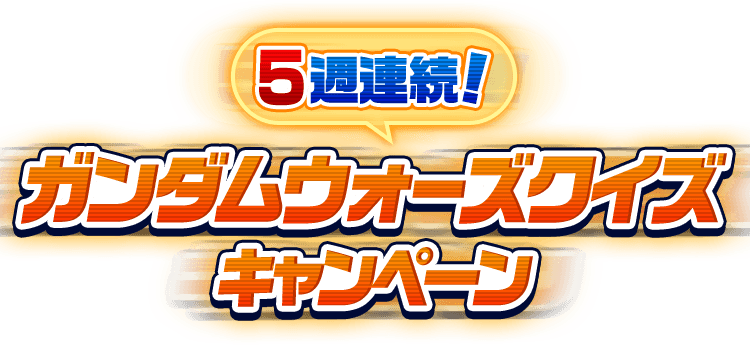 5週連続!

ガンダムウォーズクイズ
キャンペーン